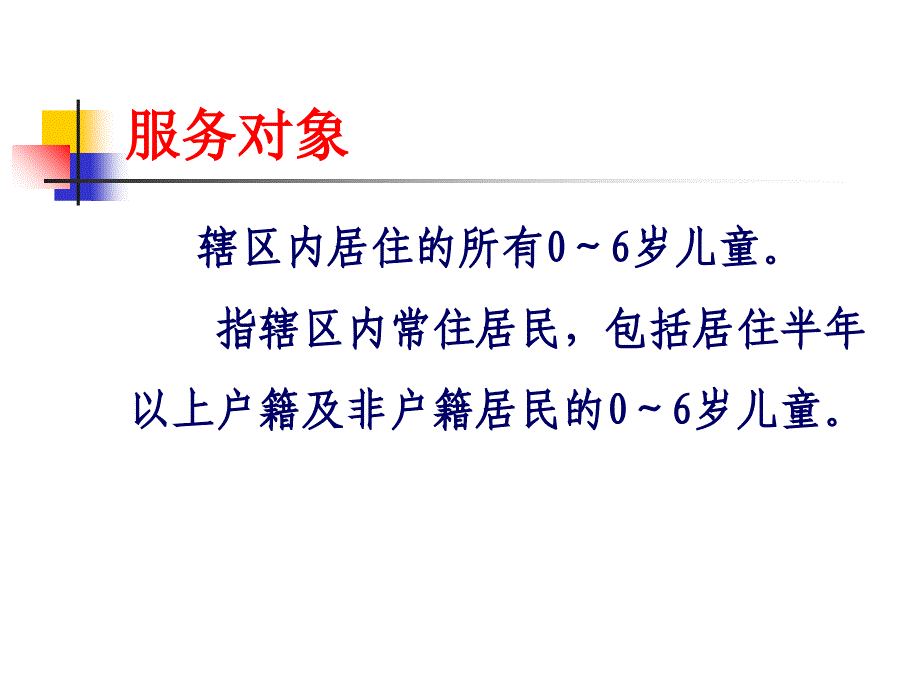 服务对象

辖区内居住的所有0～6岁儿童。

指辖区内常住居民，包括居住半年以上户籍及非户籍居民的0～6岁儿童。